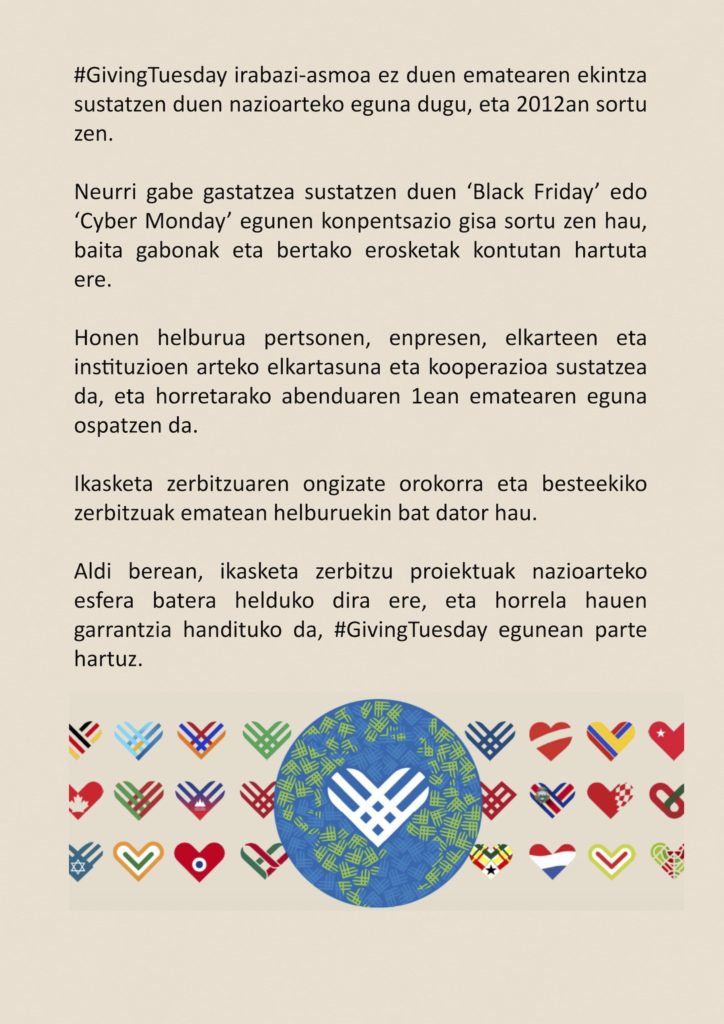 #GivingTuesday irabazi-asmoa ez duen ematearen ekintza sustatzen duen nazioarteko eguna dugu, eta 2012an sortu zen.

Neurri gabe gastatzea sustatzen duen ‘Black Friday’ edo ‘Cyber Monday’ egunen konpentsazio gisa sortu zen hau, baita gabonak eta bertako erosketak kontutan hartuta ere.

Honen helburua pertsonen, enpresen, elkarteen eta instituzioen arteko elkartasuna eta kooperazioa sustatzea da, eta horretarako abenduaren 1ean ematearen eguna ospatzen da.

Ikasketa zerbitzuaren ongizate orokorra eta besteekiko zerbitzuak ematean helburuekin bat dator hau.

Aldi berean, ikasketa zerbitzu proiektuak nazioarteko esfera batera helduko dira ere, eta horrela hauen garrantzia handituko da, #GivingTuesday egunean parte hartuz.